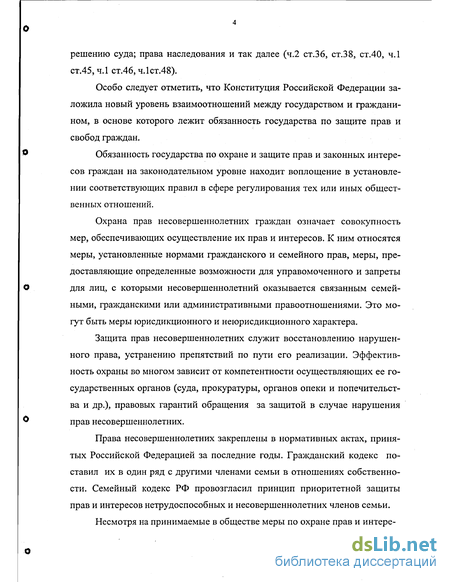 4

решению суда; права наследования и так далее (ч.2 ст.36, ст.38, ст.40, ч.1 ст.45, ч.1 ст.46, ч.1ст.48).

Особо следует отметить, что Конституция Российской Федерации заложила новый уровень взаимоотношений между государством и гражданином, в основе которого лежит обязанность государства по защите прав и свобод граждан.

Обязанность государства по охране и защите прав и законных интересов граждан на законодательном уровне находит воплощение в установлении соответствующих правил в сфере регулирования тех или иных общественных отношений.

Охрана прав несовершеннолетних граждан означает совокупность мер, обеспечивающих осуществление их прав и интересов. К ним относятся меры, установленные нормами гражданского и семейного прав, меры, предоставляющие определенные возможности для управомоченного и запреты для лиц, с которыми несовершеннолетний оказывается связанным семейными, гражданскими или административными правоотношениями. Это могут быть меры юрисдикционного и неюрисдикционного характера.

Защита прав несовершеннолетних служит восстановлению нарушенного права, устранению препятствий по пути его реализации. Эффективность охраны во многом зависит от компетентности осуществляющих ее государственных органов (суда, прокуратуры, органов опеки и попечительства и др.), правовых гарантий обращения за защитой в случае нарушения прав несовершеннолетних.

Права несовершеннолетних закреплены в нормативных актах, принятых Российской Федерацией за последние годы. Гражданский кодекс поставил их в один ряд с другими членами семьи в отношениях собственности. Семейный кодекс РФ провозгласил принцип приоритетной защиты прав и интересов нетрудоспособных и несовершеннолетних членов семьи.

Несмотря на принимаемые в обществе меры по охране прав и интере-

dsLib.net
библиотека диссертаций